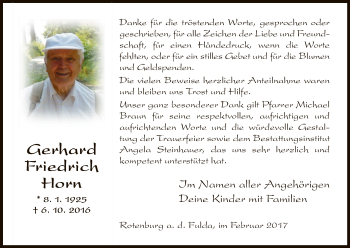 Gerhard Friedrich Horn

* 8. 1. 1925
† 6. 10. 2016

Danke für die tröstenden Worte, gesprochen oder geschrieben, für alle Zeichen der Liebe und Freundschaft, für einen Händedruck, wenn die Worte fehlten, oder für ein stilles Gebet und für die Blumen und Geldspenden.

Die vielen Beweise herzlicher Anteilnahme waren und bleiben uns Trost und Hilfe.

Unser ganz besonderer Dank gilt Pfarrer Michael Braun für seine respektvollen, aufrichtigen und aufrichtenden Worte und die würdevolle Gestaltung der Trauerfeier sowie dem Bestattungsinstitut Angela Steinhauer, das uns sehr herzlich und kompetent unterstützt hat.

Im Namen aller Angehörigen
Deine Kinder mit Familien

Rotenburg a. d. Fulda, im Februar 2017